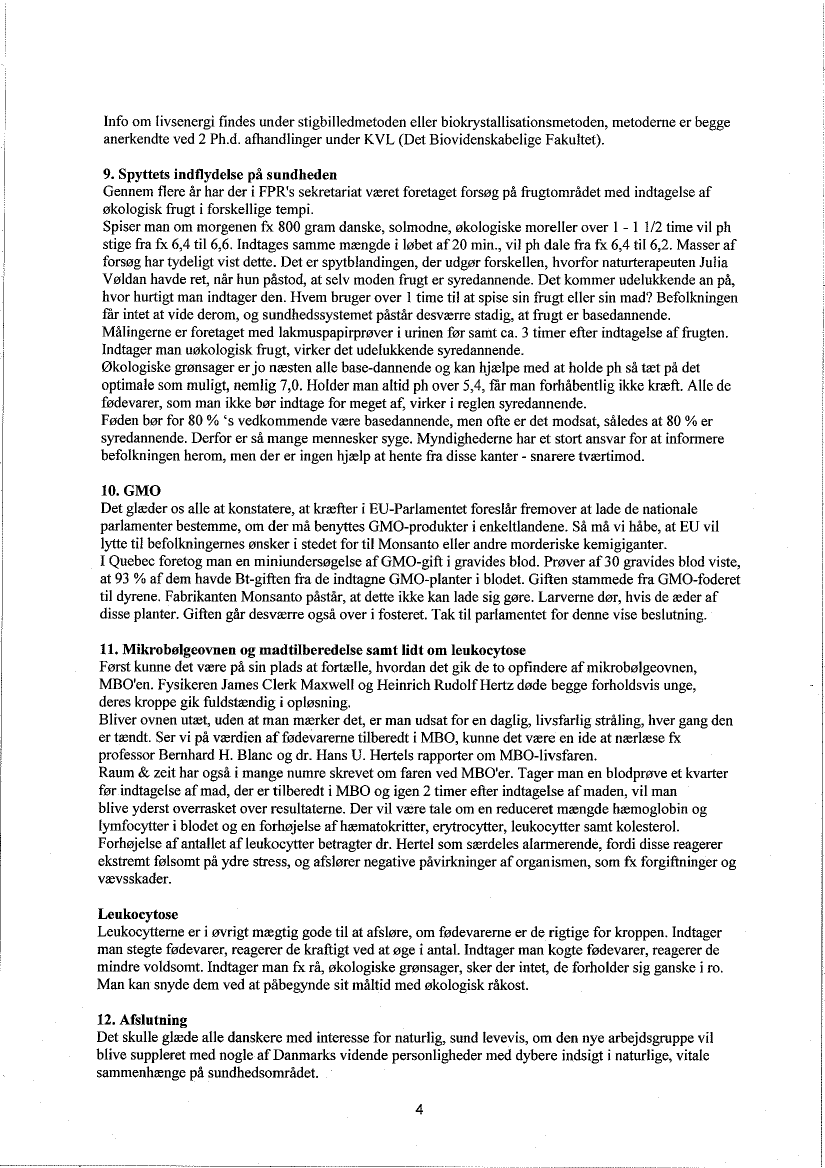 Info om livsenergi findes under stigbilledmetoden eller biokrystallisationsmetoden, metoderne er begge anerkendte ved 2 Ph.d. afhandlinger under KVL (Det Biovidenskabelige Fakultet).

9. Spyttets indflydelse på sundheden
Gennem flere år har der i FPR's sekretariat været foretaget forsøg på frugtområdet med indtagelse af økologisk frugt i forskellige tempi.
Spiser man om morgenen fx 800 gram danske, solmodne, økologiske moreller over 1 - 1 1/2 time vil ph stige fra fx 6,4 til 6,6. Indtages samme mængde i løbet af 20 min., vil ph dale fra fx 6,4 til 6,2. Masser af forsøg har tydeligt vist dette. Det er spytblandingen, der udgør forskellen, hvorfor naturterapeuten Julia Vøldan havde ret, når hun påstod, at selv moden frugt er syredannende. Det kommer udelukkende an på, hvor hurtigt man indtager den. Hvem bruger over 1 time til at spise sin frugt eller sin mad? Befolkningen får intet at vide derom, og sundhedssystemet påstår desværre stadig, at frugt er basedannende.
Målingerne er foretaget med lakmuspapirprøver i urinen før samt ca. 3 timer efter indtagelse af frugten.
Indtager man uøkologisk frugt, virker det udelukkende syredannende.
Økologiske grønsager er jo næsten alle base-dannende og kan hjælpe med at holde ph så tæt på det optimale som muligt, nemlig 7,0. Holder man altid ph over 5,4, får man forhåbentlig ikke kræft. Alle de fødevarer, som man ikke bør indtage for meget af, virker i reglen syredannende.
Føden bør for 80 % 's vedkommende være basedannende, men ofte er det modsat, således at 80 % er syredannende. Derfor er så mange mennesker syge. Myndighederne har et stort ansvar for at informere befolkningen herom, men der er ingen hjælp at hente fra disse kanter - snarere tværtimod.

10. GMO
Det glæder os alle at konstatere, at kræfter i EU-Parlamentet foreslår fremover at lade de nationale parlamenter bestemme, om der må benyttes GMO-produkter i enkeltlandene. Så må vi håbe, at EU vil lytte til befolkningernes ønsker i stedet for til Monsanto eller andre morderiske kemigiganter.
I Quebec foretog man en miniundersøgelse af GMO-gift i gravides blod. Prøver af 30 gravides blod viste, at 93 % af dem havde Bt-giften fra de indtagne GMO-planter i blodet. Giften stammede fra GMO-foderet til dyrene. Fabrikanten Monsanto påstår, at dette ikke kan lade sig gøre. Larverne dør, hvis de æder af disse planter. Giften går desværre også over i fosteret. Tak til parlamentet for denne vise beslutning.

11. Mikrobølgeovnen og madtilberedelse samt lidt om leukocytose
Først kunne det være på sin plads at fortælle, hvordan det gik de to opfindere af mikrobølgeovnen, MBO'en. Fysikeren James Clerk Maxwell og Heinrich Rudolf Hertz døde begge forholdsvis unge, deres kroppe gik fuldstændig i opløsning.
Bliver ovnen utæt, uden at man mærker det, er man udsat for en daglig, livsfarlig stråling, hver gang den er tændt. Ser vi på værdien af fødevarerne tilberedt i MBO, kunne det være en ide at nærlæse fx professor Bernhard H. Blanc og dr. Hans U. Hertels rapporter om MBO-livsfaren.
Raum & zeit har også i mange numre skrevet om faren ved MBO'er. Tager man en blodprøve et kvarter før indtagelse af mad, der er tilberedt i MBO og igen 2 timer efter indtagelse af maden, vil man blive yderst overrasket over resultaterne. Der vil være tale om en reduceret mængde hæmoglobin og lymfocytter i blodet og en forhøjelse af hæmatokritter, erytrocytter, leukocytter samt kolesterol.
Forhøjelse af antallet af leukocytter betragter dr. Hertel som særdeles alarmerende, fordi disse reagerer ekstremt følsomt på ydre stress, og afslører negative påvirkninger af organismen, som fx forgiftninger og vævsskader.

Leukocytose
Leukocytterne er i øvrigt mægtig gode til at afsløre, om fødevarerne er de rigtige for kroppen. Indtager man stegte fødevarer, reagerer de kraftigt ved at øge i antal. Indtager man kogte fødevarer, reagerer de mindre voldsomt. Indtager man fx rå, økologiske grønsager, sker der intet, de forholder sig ganske i ro. Man kan snyde dem ved at påbegynde sit måltid med økologisk råkost.

12. Afslutning
Det skulle glæde alle danskere med interesse for naturlig, sund levevis, om den nye arbejdsgruppe vil blive suppleret med nogle af Danmarks vidende personligheder med dybere indsigt i naturlige, vitale sammenhænge på sundhedsområdet.

4